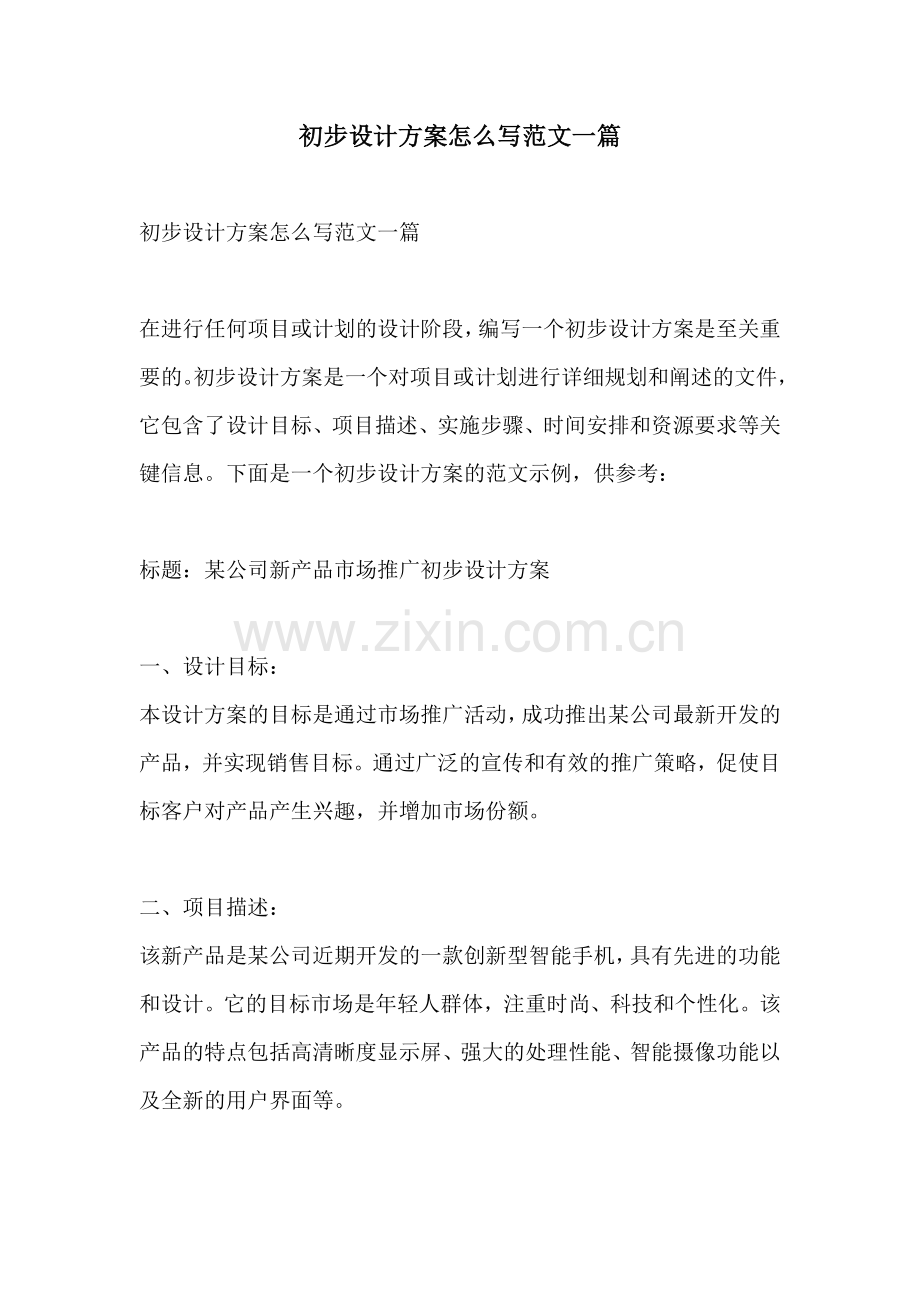 初步设计方案怎么写范文一篇

初步设计方案怎么写范文一篇

在进行任何项目或计划的设计阶段，编写一个初步设计方案是至关重要的。初步设计方案是一个对项目或计划进行详细规划和阐述的文件，它包含了设计目标、项目描述、实施步骤、时间安排和资源要求等关键信息。下面是一个初步设计方案的范文示例，供参考：

标题：某公司新产品市场推广初步设计方案

www.zixin.com.cn

一、设计目标：
本设计方案的目标是通过市场推广活动，成功推出某公司最新开发的产品，并实现销售目标。通过广泛的宣传和有效的推广策略，促使目标客户对产品产生兴趣，并增加市场份额。

二、项目描述：
该新产品是某公司近期开发的一款创新型智能手机，具有先进的功能和设计。它的目标市场是年轻人群体，注重时尚、科技和个性化。该产品的特点包括高清晰度显示屏、强大的处理性能、智能摄像功能以及全新的用户界面等。